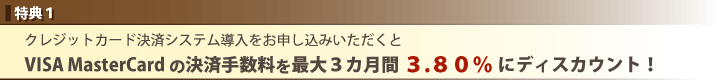 特典１

クレジットカード決済システム導入をお申し込みいただくと

VISA MasterCard の決済手数料を最大３カ月間 ３.８０％ にディスカウント！